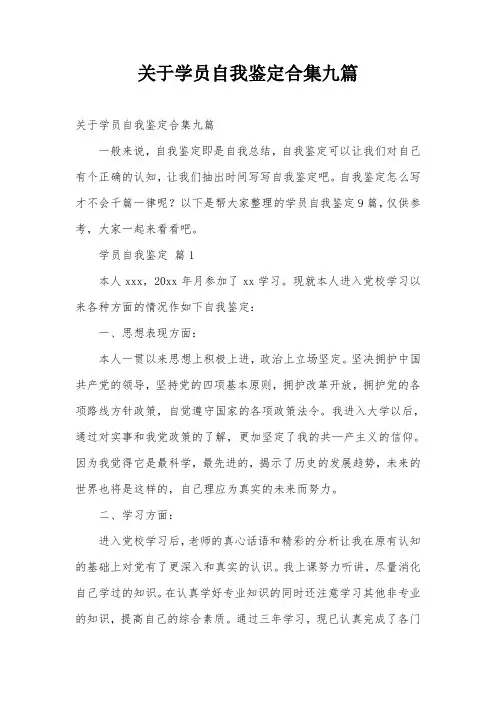 关于学员自我鉴定合集九篇

关于学员自我鉴定合集九篇

一般来说，自我鉴定即是自我总结，自我鉴定可以让我们对自己有个正确的认知，让我们抽出时间写写自我鉴定吧。自我鉴定怎么写才不会千篇一律呢？以下是帮大家整理的学员自我鉴定9篇，仅供参考，大家一起来看看吧。

学员自我鉴定 篇1

本人xxx，20xx年月参加了xx学习。现就本人进入党校学习以来各种方面的情况作如下自我鉴定：

一、思想表现方面：

本人一贯以来思想上积极上进，政治上立场坚定。坚决拥护中国共产党的领导，坚持党的四项基本原则，拥护改革开放，拥护党的各项路线方针政策，自觉遵守国家的各项政策法令。我进入大学以后，通过对实事和我党政策的了解，更加坚定了我的共—产主义的信仰。因为我觉得它是最科学，最先进的，揭示了历史的发展趋势，未来的世界也将是这样的，自己理应为真实的未来而努力。

二、学习方面：

进入党校学习后，老师的真心话语和精彩的分析让我在原有认知的基础上对党有了更深入和真实的认识。我上课努力听讲，尽量消化自己学过的知识。在认真学好专业知识的同时还注意学习其他非专业的知识，提高自己的综合素质。通过三年学习，现已认真完成了各门